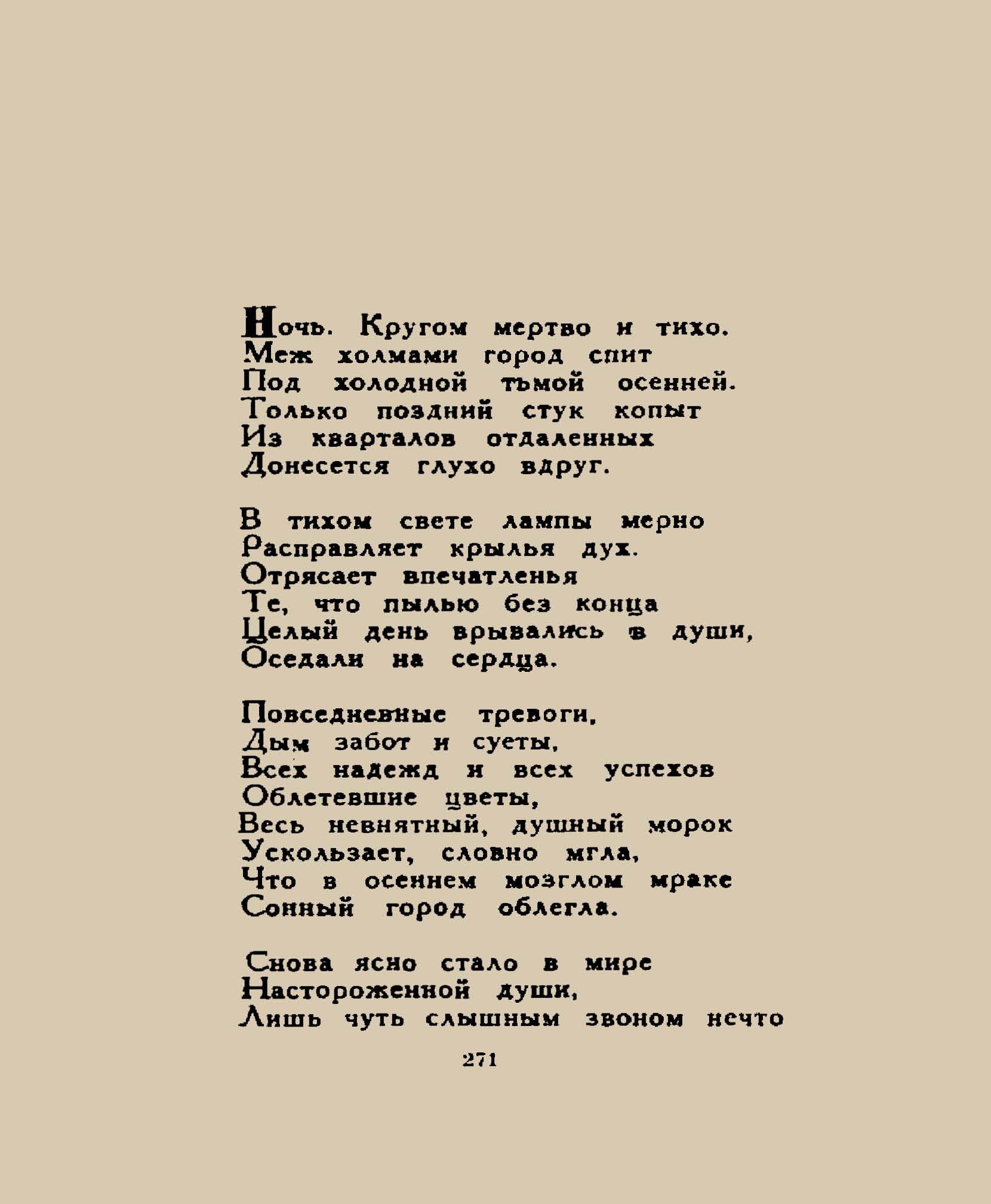 Ночь. Кругом мертво и тихо.
Меж холмами город спит
Под холодной тьмой осенней.
Только поздний стук копыт
Из кварталов отдаленных
Донесется глухо вдруг.

В тихом свете лампы мерно
Расправляет крылья дух.
Отрясает впечатленья
Те, что пылью без конца
Целый день врывались в души,
Оседали на сердца.

Повседневные тревоги,
Дым забот и суеты,
Всех надежд и всех успехов
Облетевшие цветы,
Весь невнятный, душный морок
Ускользает, словно мгла,
Что в осеннем мозглом мраке
Сонный город облегла.

Снова ясно стало в мире
Настороженной души,
Лишь чуть слышным звоном нечто

271